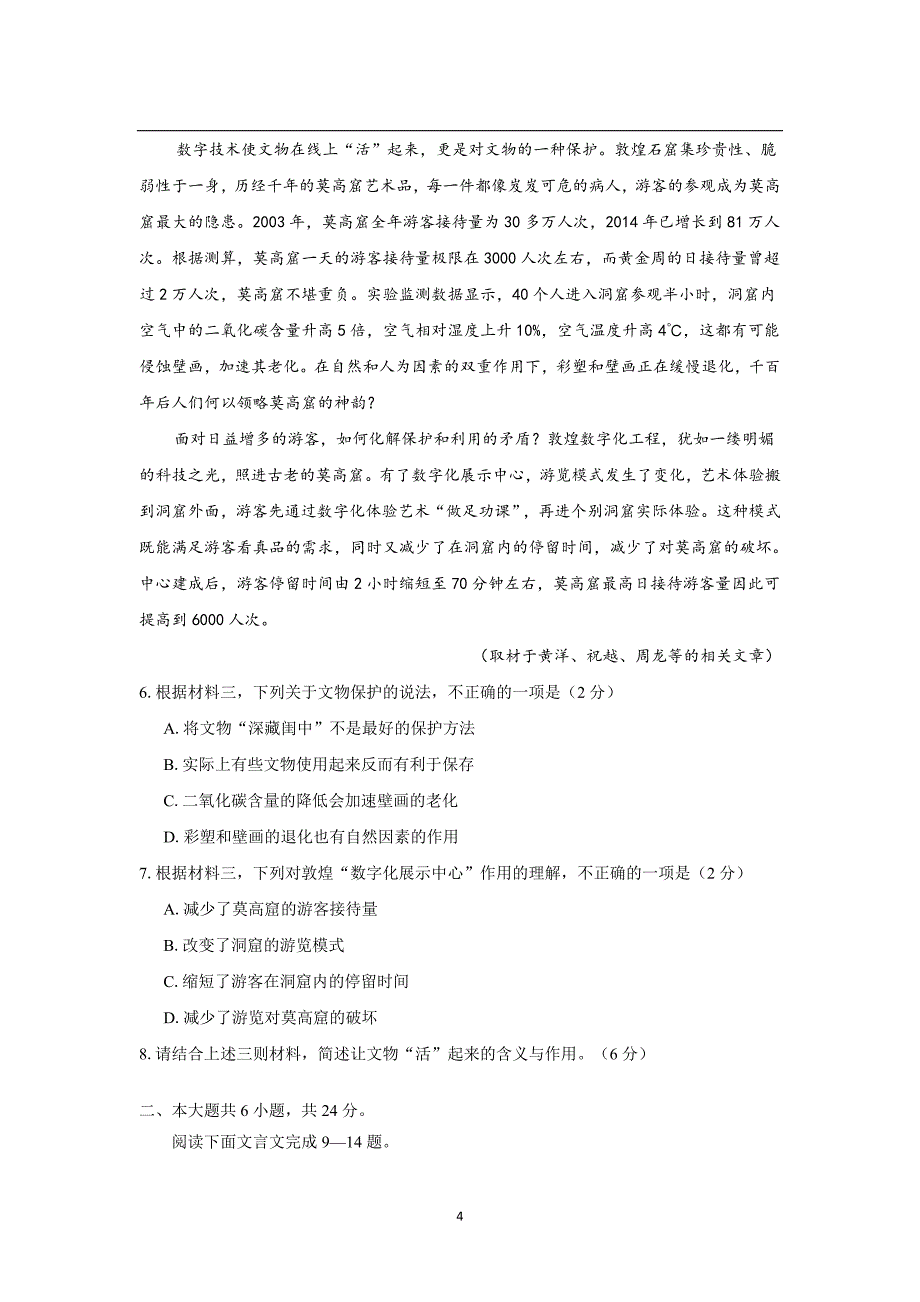 数字技术使文物在线上“活”起来，更是对文物的一种保护。敦煌石窟集珍贵性、脆弱性于一身，历经千年的莫高窟艺术品，每一件都像岌岌可危的病人，游客的参观成为莫高窟最大的隐患。2003年，莫高窟全年游客接待量为30多万人次，2014年已增长到81万人次。根据测算，莫高窟一天的游客接待量极限在3000人次左右，而黄金周的日接待量曾超过2万人次，莫高窟不堪重负。实验监测数据显示，40个人进入洞窟参观半小时，洞窟内空气中的二氧化碳含量升高5倍，空气相对湿度上升10%，空气温度升高4℃，这都有可能侵蚀壁画，加速其老化。在自然和人为因素的双重作用下，彩塑和壁画正在缓慢退化，千百年后人们何以领略莫高窟的神韵？

面对日益增多的游客，如何化解保护和利用的矛盾？敦煌数字化工程，犹如一缕明媚的科技之光，照进古老的莫高窟。有了数字化展示中心，游览模式发生了变化，艺术体验搬到洞窟外面，游客先通过数字化体验艺术“做足功课”，再进个别洞窟实际体验。这种模式既能满足游客看真品的需求，同时又减少了在洞窟内的停留时间，减少了对莫高窟的破坏。中心建成后，游客停留时间由2小时缩短至70分钟左右，莫高窟最高日接待游客量因此可提高到6000人次。

（取材于黄洋、祝越、周龙等的相关文章）

6. 根据材料三，下列关于文物保护的说法，不正确的一项是（2分）

A. 将文物“深藏闺中”不是最好的保护方法

B. 实际上有些文物使用起来反而有利于保存

C. 二氧化碳含量的降低会加速壁画的老化

D. 彩塑和壁画的退化也有自然因素的作用

7. 根据材料三，下列对敦煌“数字化展示中心”作用的理解，不正确的一项是（2分）

A. 减少了莫高窟的游客接待量

B. 改变了洞窟的游览模式

C. 缩短了游客在洞窟内的停留时间

D. 减少了游览对莫高窟的破坏

8. 请结合上述三则材料，简述让文物“活”起来的含义与作用。（6分）

二、本大题共6小题，共24分。

阅读下面文言文完成9—14题。

4